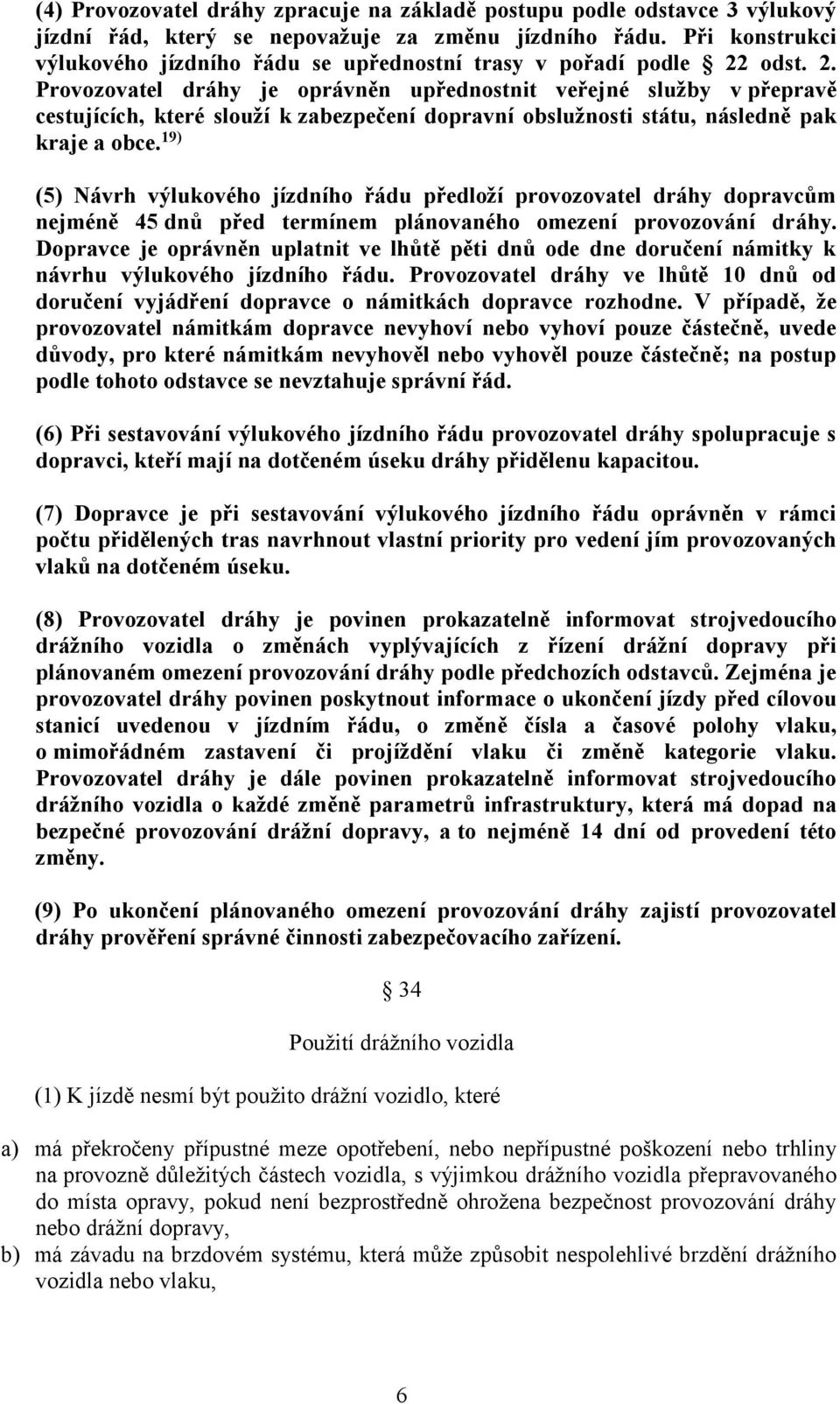 (4) Provozovatel dráhy zpracuje na základě postupu podle odstavce 3 výlukový jízdní řád, který se nepovažuje za změnu jízdního řádu. Při konstrukci výlukového jízdního řádu se upřednostní trasy v pořadí podle § 22 odst. 2. Provozovatel dráhy je oprávněn upřednostnit veřejné služby v přepravě cestujících, které slouží k zabezpečení dopravní obslužnosti státu, následně pak kraje a obce.$^{19)}$

(5) Návrh výlukového jízdního řádu předloží provozovatel dráhy dopravcům nejméně 45 dnů před termínem plánovaného omezení provozování dráhy. Dopravce je oprávněn uplatnit ve lhůtě pěti dnů ode dne doručení námitky k návrhu výlukového jízdního řádu. Provozovatel dráhy ve lhůtě 10 dnů od doručení vyjádření dopravce o námitkách dopravce rozhodne. V případě, že provozovatel námitkám dopravce nevyhoví nebo vyhoví pouze částečně, uvede důvody, pro které námitkám nevyhověl nebo vyhověl pouze částečně; na postup podle tohoto odstavce se nevztahuje správní řád.

(6) Při sestavování výlukového jízdního řádu provozovatel dráhy spolupracuje s dopravci, kteří mají na dotčeném úseku dráhy přidělenu kapacitou.

(7) Dopravce je při sestavování výlukového jízdního řádu oprávněn v rámci počtu přidělených tras navrhnout vlastní priority pro vedení jím provozovaných vlaků na dotčeném úseku.

(8) Provozovatel dráhy je povinen prokazatelně informovat strojvedoucího drážního vozidla o změnách vyplývajících z řízení drážní dopravy při plánovaném omezení provozování dráhy podle předchozích odstavců. Zejména je provozovatel dráhy povinen poskytnout informace o ukončení jízdy před cílovou stanicí uvedenou v jízdním řádu, o změně čísla a časové polohy vlaku, o mimořádném zastavení či projíždění vlaku či změně kategorie vlaku. Provozovatel dráhy je dále povinen prokazatelně informovat strojvedoucího drážního vozidla o každé změně parametrů infrastruktury, která má dopad na bezpečné provozování drážní dopravy, a to nejméně 14 dní od provedení této změny.

(9) Po ukončení plánovaného omezení provozování dráhy zajistí provozovatel dráhy prověření správné činnosti zabezpečovacího zařízení.

§ 34

Použití drážního vozidla

(1) K jízdě nesmí být použito drážní vozidlo, které

a) má překročeny přípustné meze opotřebení, nebo nepřípustné poškození nebo trhliny na provozně důležitých částech vozidla, s výjimkou drážního vozidla přepravovaného do místa opravy, pokud není bezprostředně ohrožena bezpečnost provozování dráhy nebo drážní dopravy,
b) má závadu na brzdovém systému, která může způsobit nespolehlivé brzdění drážního vozidla nebo vlaku,

6